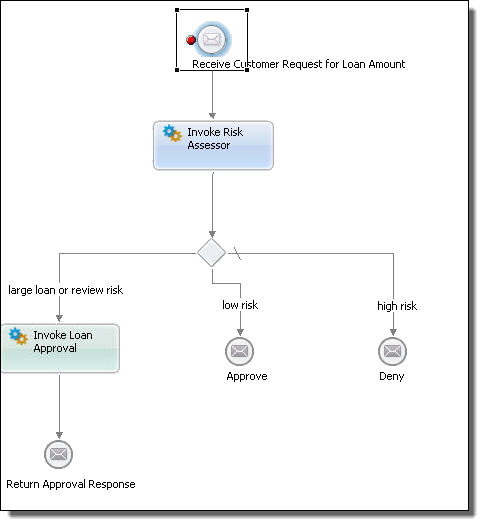 Receive Customer Request for Loan Amount

Invoke Risk Assessor

large loan or review risk

low risk

high risk

Invoke Loan Approval

Approve

Deny

Return Approval Response